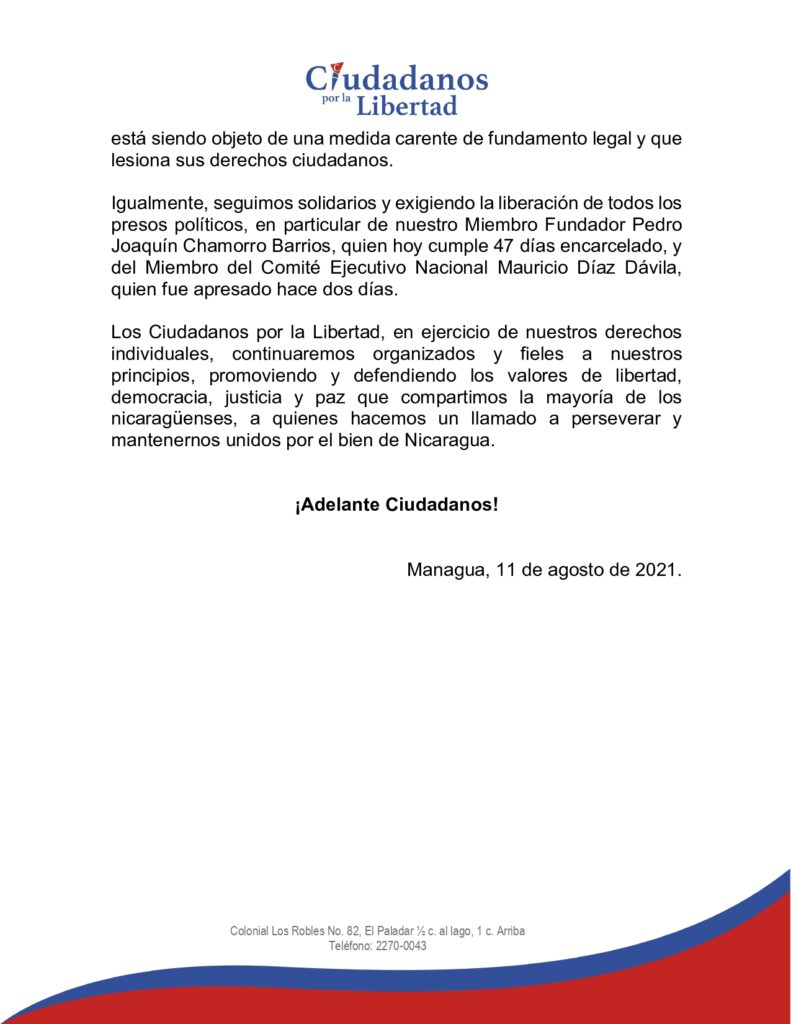 Ciudadanos por la Libertad

está siendo objeto de una medida carente de fundamento legal y que lesiona sus derechos ciudadanos.

Igualmente, seguimos solidarios y exigiendo la liberación de todos los presos políticos, en particular de nuestro Miembro Fundador Pedro Joaquín Chamorro Barrios, quien hoy cumple 47 días encarcelado, y del Miembro del Comité Ejecutivo Nacional Mauricio Díaz Dávila, quien fue apresado hace dos días.

Los Ciudadanos por la Libertad, en ejercicio de nuestros derechos individuales, continuaremos organizados y fieles a nuestros principios, promoviendo y defendiendo los valores de libertad, democracia, justicia y paz que compartimos la mayoría de los nicaragüenses, a quienes hacemos un llamado a perseverar y mantenernos unidos por el bien de Nicaragua.

¡Adelante Ciudadanos!

Managua, 11 de agosto de 2021.

Colonial Los Robles No. 82, El Paladar ½ c. al lago, 1 c. Arriba
Teléfono: 2270-0043